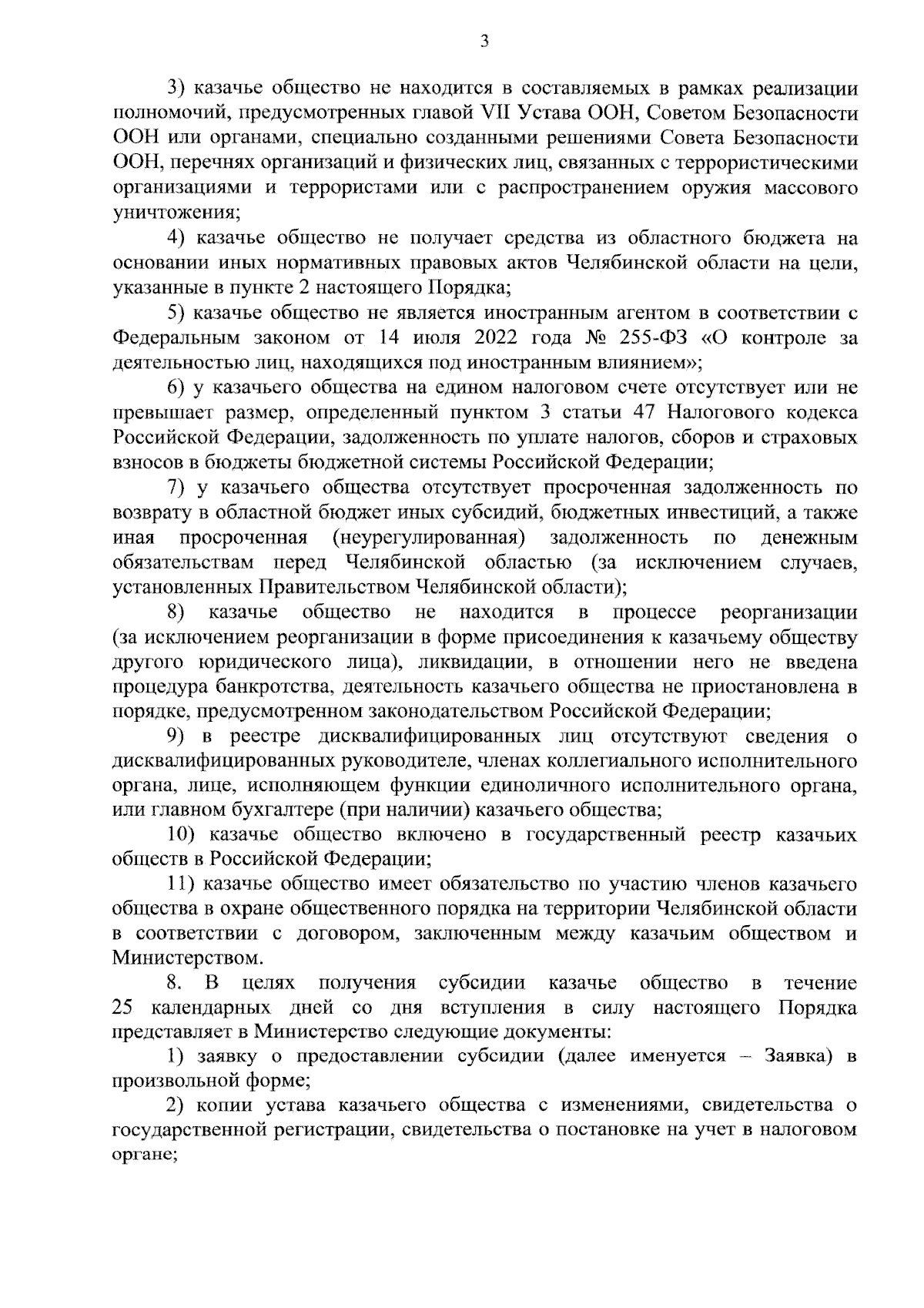 3

3) казачье общество не находится в составляемых в рамках реализации полномочий, предусмотренных главой VII Устава ООН, Советом Безопасности ООН или органами, специально созданными решениями Совета Безопасности ООН, перечнях организаций и физических лиц, связанных с террористическими организациями и террористами или с распространением оружия массового уничтожения;

4) казачье общество не получает средства из областного бюджета на основании иных нормативных правовых актов Челябинской области на цели, указанные в пункте 2 настоящего Порядка;

5) казачье общество не является иностранным агентом в соответствии с Федеральным законом от 14 июля 2022 года № 255-ФЗ «О контроле за деятельностью лиц, находящихся под иностранным влиянием»;

6) у казачьего общества на едином налоговом счете отсутствует или не превышает размер, определенный пунктом 3 статьи 47 Налогового кодекса Российской Федерации, задолженность по уплате налогов, сборов и страховых взносов в бюджеты бюджетной системы Российской Федерации;

7) у казачьего общества отсутствует просроченная задолженность по возврату в областной бюджет иных субсидий, бюджетных инвестиций, а также иная просроченная (неурегулированная) задолженность по денежным обязательствам перед Челябинской областью (за исключением случаев, установленных Правительством Челябинской области);

8) казачье общество не находится в процессе реорганизации (за исключением реорганизации в форме присоединения к казачьему обществу другого юридического лица), ликвидации, в отношении него не введена процедура банкротства, деятельность казачьего общества не приостановлена в порядке, предусмотренном законодательством Российской Федерации;

9) в реестре дисквалифицированных лиц отсутствуют сведения о дисквалифицированных руководителе, членах коллегиального исполнительного органа, лице, исполняющем функции единоличного исполнительного органа, или главном бухгалтере (при наличии) казачьего общества;

10) казачье общество включено в государственный реестр казачьих обществ в Российской Федерации;

11) казачье общество имеет обязательство по участию членов казачьего общества в охране общественного порядка на территории Челябинской области в соответствии с договором, заключенным между казачьим обществом и Министерством.

8. В целях получения субсидии казачье общество в течение 25 календарных дней со дня вступления в силу настоящего Порядка представляет в Министерство следующие документы:

1) заявку о предоставлении субсидии (далее именуется – Заявка) в произвольной форме;

2) копии устава казачьего общества с изменениями, свидетельства о государственной регистрации, свидетельства о постановке на учет в налоговом органе;